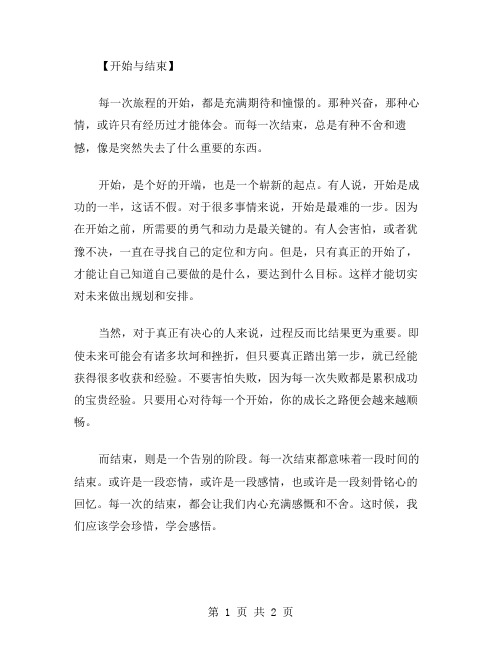 【开始与结束】

每一次旅程的开始，都是充满期待和憧憬的。那种兴奋，那种心情，或许只有经历过才能体会。而每一次结束，总是有种不舍和遗憾，像是突然失去了什么重要的东西。

开始，是个好的开端，也是一个崭新的起点。有人说，开始是成功的一半，这话不假。对于很多事情来说，开始是最难的一步。因为在开始之前，所需要的勇气和动力是最关键的。有人会害怕，或者犹豫不决，一直在寻找自己的定位和方向。但是，只有真正的开始了，才能让自己知道自己要做的是什么，要达到什么目标。这样才能切实对未来做出规划和安排。

当然，对于真正有决心的人来说，过程反而比结果更为重要。即使未来可能会有诸多坎坷和挫折，但只要真正踏出第一步，就已经能获得很多收获和经验。不要害怕失败，因为每一次失败都是累积成功的宝贵经验。只要用心对待每一个开始，你的成长之路便会越来越顺畅。

而结束，则是一个告别的阶段。每一次结束都意味着一段时间的结束。或许是一段恋情，或许是一段感情，也或许是一段刻骨铭心的回忆。每一次的结束，都会让我们内心充满感慨和不舍。这时候，我们应该学会珍惜，学会感悟。

第 1 页 共 2 页